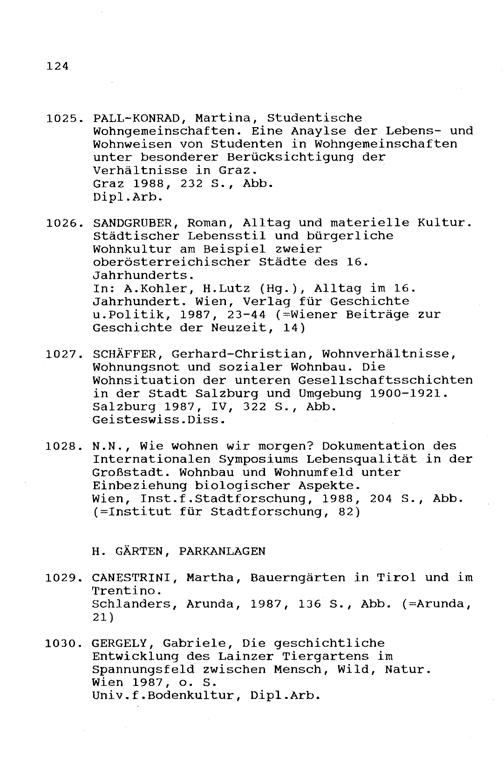 124

1025. PALL-KONRAD, Martina, Studentische Wohngemeinschaften. Eine Anaylse der Lebens- und Wohnweisen von Studenten in Wohngemeinschaften unter besonderer Berücksichtigung der Verhältnisse in Graz.
Graz 1988, 232 S., Abb.
Dipl.Arb.

1026. SANDGRUBER, Roman, Alltag und materielle Kultur. Städtischer Lebensstil und bürgerliche Wohnkultur am Beispiel zweier oberösterreichischer Städte des 16. Jahrhunderts.
In: A.Kohler, H.Lutz (Hg.), Alltag im 16. Jahrhundert. Wien, Verlag für Geschichte u.Politik, 1987, 23-44 (=Wiener Beiträge zur Geschichte der Neuzeit, 14)

1027. SCHÄFFER, Gerhard-Christian, Wohnverhältnisse, Wohnungsnot und sozialer Wohnbau. Die Wohnsituation der unteren Gesellschaftsschichten in der Stadt Salzburg und Umgebung 1900-1921.
Salzburg 1987, IV, 322 S., Abb.
Geisteswiss.Diss.

1028. N.N., Wie wohnen wir morgen? Dokumentation des Internationalen Symposiums Lebensqualität in der Großstadt. Wohnbau und Wohnumfeld unter Einbeziehung biologischer Aspekte.
Wien, Inst.f.Stadtforschung, 1988, 204 S., Abb. (=Institut für Stadtforschung, 82)

H. GÄRTEN, PARKANLAGEN

1029. CANESTRINI, Martha, Bauerngärten in Tirol und im Trentino.
Schlanders, Arunda, 1987, 136 S., Abb. (=Arunda, 21)

1030. GERGELY, Gabriele, Die geschichtliche Entwicklung des Lainzer Tiergartens im Spannungsfeld zwischen Mensch, Wild, Natur.
Wien 1987, o. S.
Univ.f.Bodenkultur, Dipl.Arb.